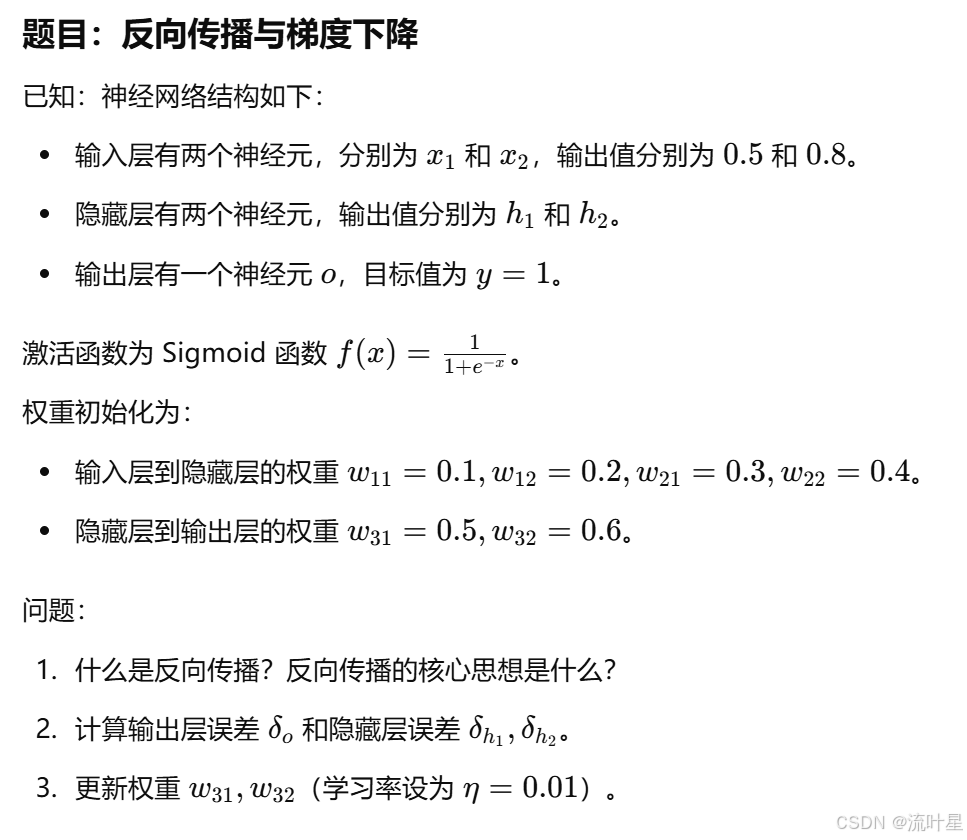 题目：反向传播与梯度下降

已知：神经网络结构如下：

- 输入层有两个神经元，分别为 $x_1$ 和 $x_2$，输出值分别为 $0.5$ 和 $0.8$。
- 隐藏层有两个神经元，输出值分别为 $h_1$ 和 $h_2$。
- 输出层有一个神经元 $o$，目标值为 $y = 1$。

激活函数为 Sigmoid 函数 $f(x) = \frac{1}{1+e^{-x}}$。

权重初始化为：

- 输入层到隐藏层的权重 $w_{11} = 0.1, w_{12} = 0.2, w_{21} = 0.3, w_{22} = 0.4$。
- 隐藏层到输出层的权重 $w_{31} = 0.5, w_{32} = 0.6$。

问题：

1. 什么是反向传播？反向传播的核心思想是什么？
2. 计算输出层误差 $\delta_o$ 和隐藏层误差 $\delta_{h_1}, \delta_{h_2}$。
3. 更新权重 $w_{31}, w_{32}$（学习率设为 $\eta = 0.01$）。

CSDN @流叶星